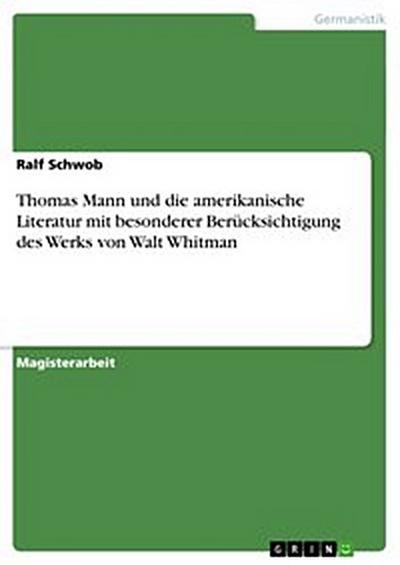 Germanistik

Ralf Schwob

Thomas Mann und die amerikanische Literatur mit besonderer Berücksichtigung des Werks von Walt Whitman

Magisterarbeit

GRIN